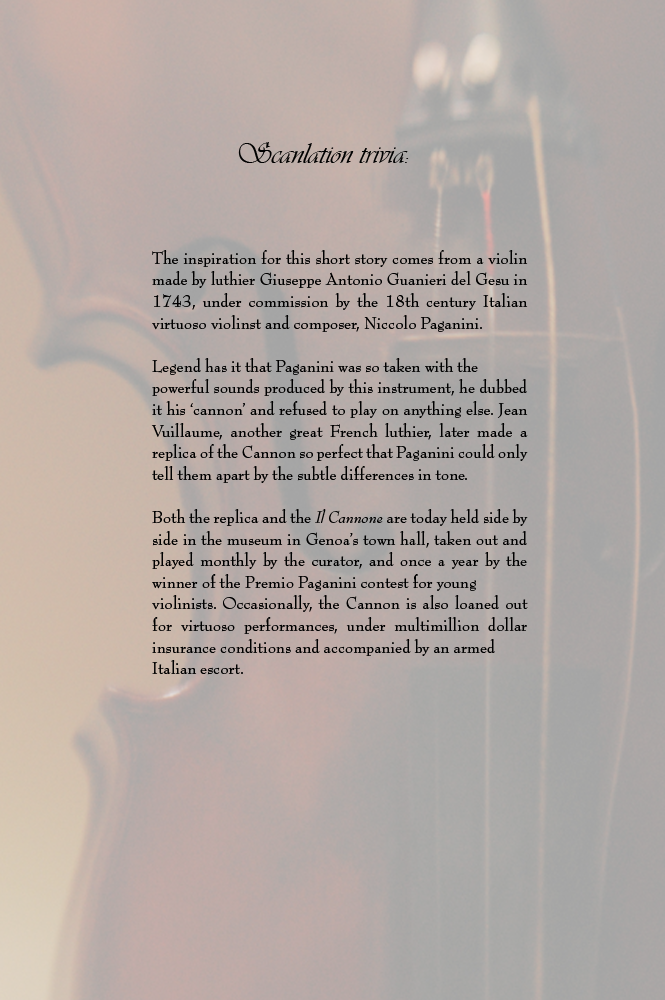 Scanlation trivia:

The inspiration for this short story comes from a violin made by luthier Giuseppe Antonio Guanieri del Gesu in 1743, under commission by the 18th century Italian virtuoso violinst and composer, Niccolo Paganini.

Legend has it that Paganini was so taken with the powerful sounds produced by this instrument, he dubbed it his 'cannon' and refused to play on anything else. Jean Vuillaume, another great French luthier, later made a replica of the Cannon so perfect that Paganini could only tell them apart by the subtle differences in tone.

Both the replica and the Il Cannone are today held side by side in the museum in Genoa's town hall, taken out and played monthly by the curator, and once a year by the winner of the Premio Paganini contest for young violinists. Occasionally, the Cannon is also loaned out for virtuoso performances, under multimillion dollar insurance conditions and accompanied by an armed Italian escort.